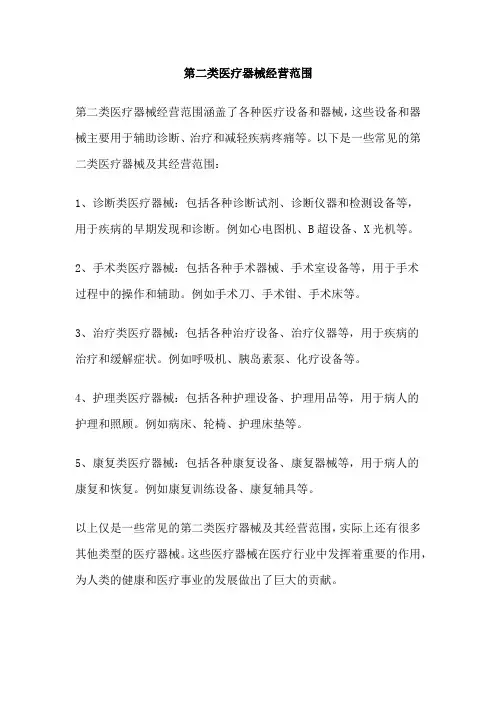 第二类医疗器械经营范围

第二类医疗器械经营范围涵盖了各种医疗设备和器械，这些设备和器械主要用于辅助诊断、治疗和减轻疾病疼痛等。以下是一些常见的第二类医疗器械及其经营范围：

1、诊断类医疗器械：包括各种诊断试剂、诊断仪器和检测设备等，用于疾病的早期发现和诊断。例如心电图机、B超设备、X光机等。

2、手术类医疗器械：包括各种手术器械、手术室设备等，用于手术过程中的操作和辅助。例如手术刀、手术钳、手术床等。

3、治疗类医疗器械：包括各种治疗设备、治疗仪器等，用于疾病的治疗和缓解症状。例如呼吸机、胰岛素泵、化疗设备等。

4、护理类医疗器械：包括各种护理设备、护理用品等，用于病人的护理和照顾。例如病床、轮椅、护理床垫等。

5、康复类医疗器械：包括各种康复设备、康复器械等，用于病人的康复和恢复。例如康复训练设备、康复辅具等。

以上仅是一些常见的第二类医疗器械及其经营范围，实际上还有很多其他类型的医疗器械。这些医疗器械在医疗行业中发挥着重要的作用，为人类的健康和医疗事业的发展做出了巨大的贡献。